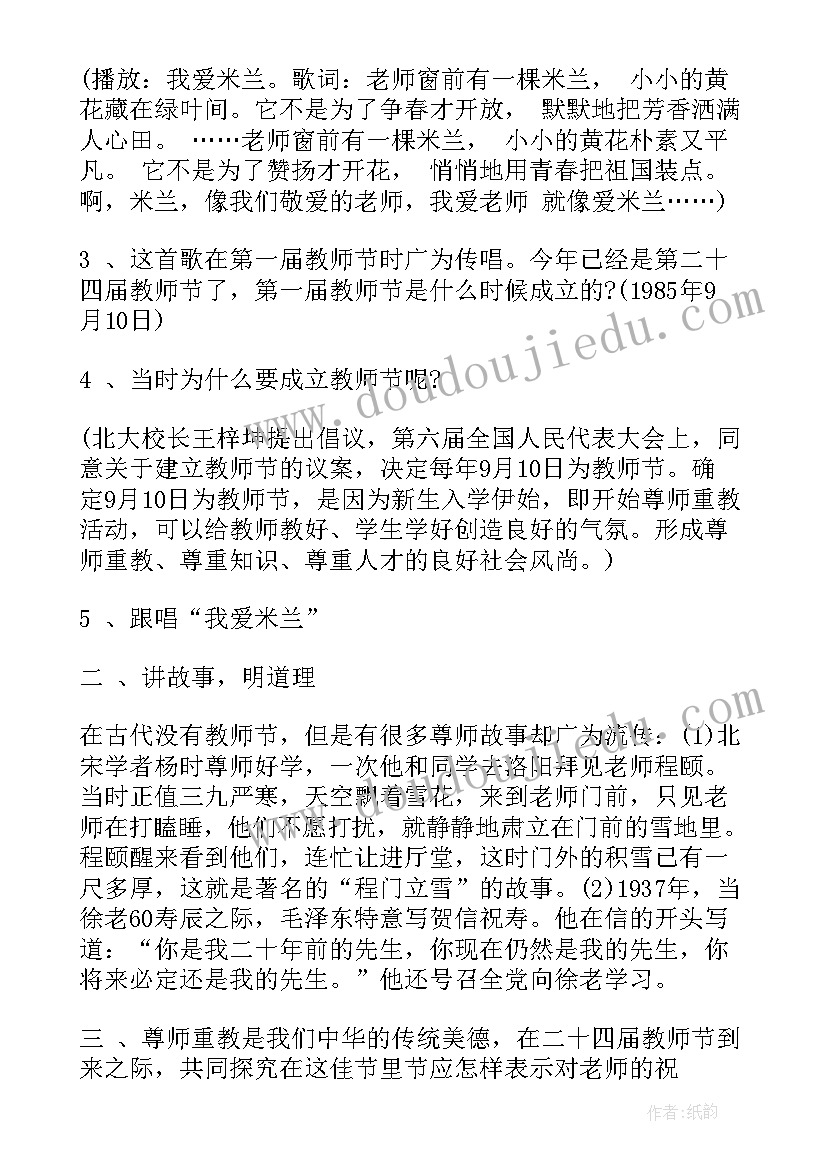 (播放：我爱米兰。歌词：老师窗前有一棵米兰， 小小的黄花藏在绿叶间。它不是为了争春才开放， 默默地把芳香洒满人心田。 ……老师窗前有一棵米兰， 小小的黄花朴素又平凡。 它不是为了赞扬才开花， 悄悄地用青春把祖国装点。 啊，米兰，像我们敬爱的老师，我爱老师 就像爱米兰……)

3 、这首歌在第一届教师节时广为传唱。今年已经是第二十四届教师节了，第一届教师节是什么时候成立的?(1985年9月10日)

4 、当时为什么要成立教师节呢?

(北大校长王梓坤提出倡议，第六届全国人民代表大会上，同意关于建立教师节的议案，决定每年9月10日为教师节。确定9月10日为教师节，是因为新生入学伊始，即开始尊师重教活动，可以给教师教好、学生学好创造良好的气氛。形成尊师重教、尊重知识、尊重人才的良好社会风尚。)

5 、跟唱“我爱米兰”

二 、讲故事，明道理

在古代没有教师节，但是有很多尊师故事却广为流传：(1)北宋学者杨时尊师好学，一次他和同学去洛阳拜见老师程颐。当时正值三九严寒，天空飘着雪花，来到老师门前，只见老师在打瞌睡，他们不愿打扰，就静静地肃立在门前的雪地里。程颐醒来看到他们，连忙让进厅堂，这时门外的积雪已有一尺多厚，这就是著名的“程门立雪”的故事。(2)1937年，当徐老60寿辰之际，毛泽东特意写贺信祝寿。他在信的开头写道：“你是我二十年前的先生，你现在仍然是我的先生，你将来必定还是我的先生。”他还号召全党向徐老学习。

三 、尊师重教是我们中华的传统美德，在二十四届教师节到来之际，共同探究在这佳节里节应怎样表示对老师的祝

www.doudoujiedu.com

作者：纸韵